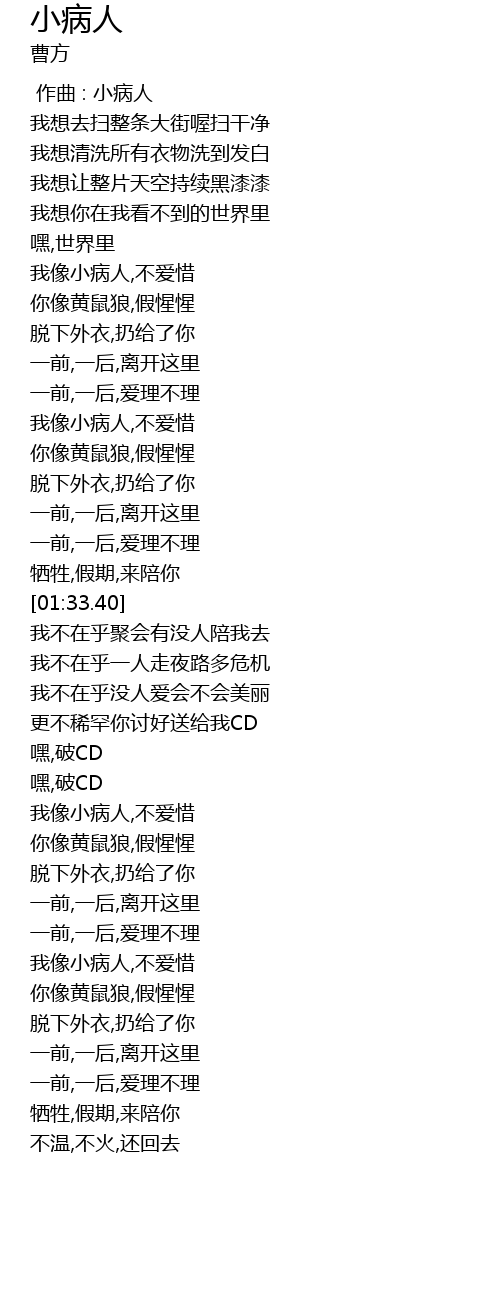 小病人
曹方

作曲 : 小病人
我想去扫整条大街喔扫干净
我想清洗所有衣物洗到发白
我想让整片天空持续黑漆漆
我想你在我看不到的世界里
嘿,世界里
我像小病人,不爱惜
你像黄鼠狼,假惺惺
脱下外衣,扔给了你
一前,一后,离开这里
一前,一后,爱理不理
我像小病人,不爱惜
你像黄鼠狼,假惺惺
脱下外衣,扔给了你
一前,一后,离开这里
一前,一后,爱理不理
牺牲,假期,来陪你
[01:33.40]
我不在乎聚会有没人陪我去
我不在乎一人走夜路多危机
我不在乎没人爱会不会美丽
更不稀罕你讨好送给我CD
嘿,破CD
嘿,破CD
我像小病人,不爱惜
你像黄鼠狼,假惺惺
脱下外衣,扔给了你
一前,一后,离开这里
一前,一后,爱理不理
我像小病人,不爱惜
你像黄鼠狼,假惺惺
脱下外衣,扔给了你
一前,一后,离开这里
一前,一后,爱理不理
牺牲,假期,来陪你
不温,不火,还回去